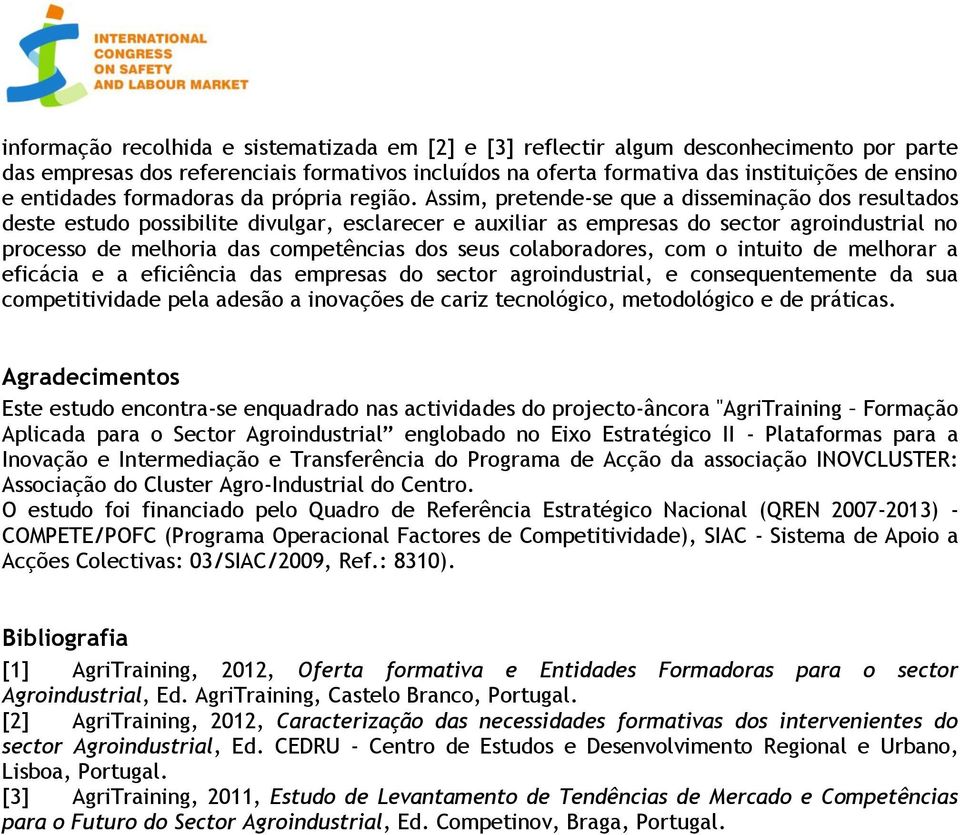 INTERNATIONAL
CONGRESS
ON SAFETY
AND LABOUR MARKET

informação recolhida e sistematizada em [2] e [3] reflectir algum desconhecimento por parte das empresas dos referenciais formativos incluídos na oferta formativa das instituições de ensino e entidades formadoras da própria região. Assim, pretende-se que a disseminação dos resultados deste estudo possibilite divulgar, esclarecer e auxiliar as empresas do sector agroindustrial no processo de melhoria das competências dos seus colaboradores, com o intuito de melhorar a eficácia e a eficiência das empresas do sector agroindustrial, e consequentemente da sua competitividade pela adesão a inovações de cariz tecnológico, metodológico e de práticas.

Agradecimentos
Este estudo encontra-se enquadrado nas actividades do projecto-âncora "AgriTraining – Formação Aplicada para o Sector Agroindustrial” englobado no Eixo Estratégico II - Plataformas para a Inovação e Intermediação e Transferência do Programa de Acção da associação INOVCLUSTER: Associação do Cluster Agro-Industrial do Centro.
O estudo foi financiado pelo Quadro de Referência Estratégico Nacional (QREN 2007-2013) - COMPETE/POFC (Programa Operacional Factores de Competitividade), SIAC - Sistema de Apoio a Acções Colectivas: 03/SIAC/2009, Ref.: 8310).

Bibliografia
[1] AgriTraining, 2012, Oferta formativa e Entidades Formadoras para o sector Agroindustrial, Ed. AgriTraining, Castelo Branco, Portugal.
[2] AgriTraining, 2012, Caracterização das necessidades formativas dos intervenientes do sector Agroindustrial, Ed. CEDRU - Centro de Estudos e Desenvolvimento Regional e Urbano, Lisboa, Portugal.
[3] AgriTraining, 2011, Estudo de Levantamento de Tendências de Mercado e Competências para o Futuro do Sector Agroindustrial, Ed. Competinov, Braga, Portugal.